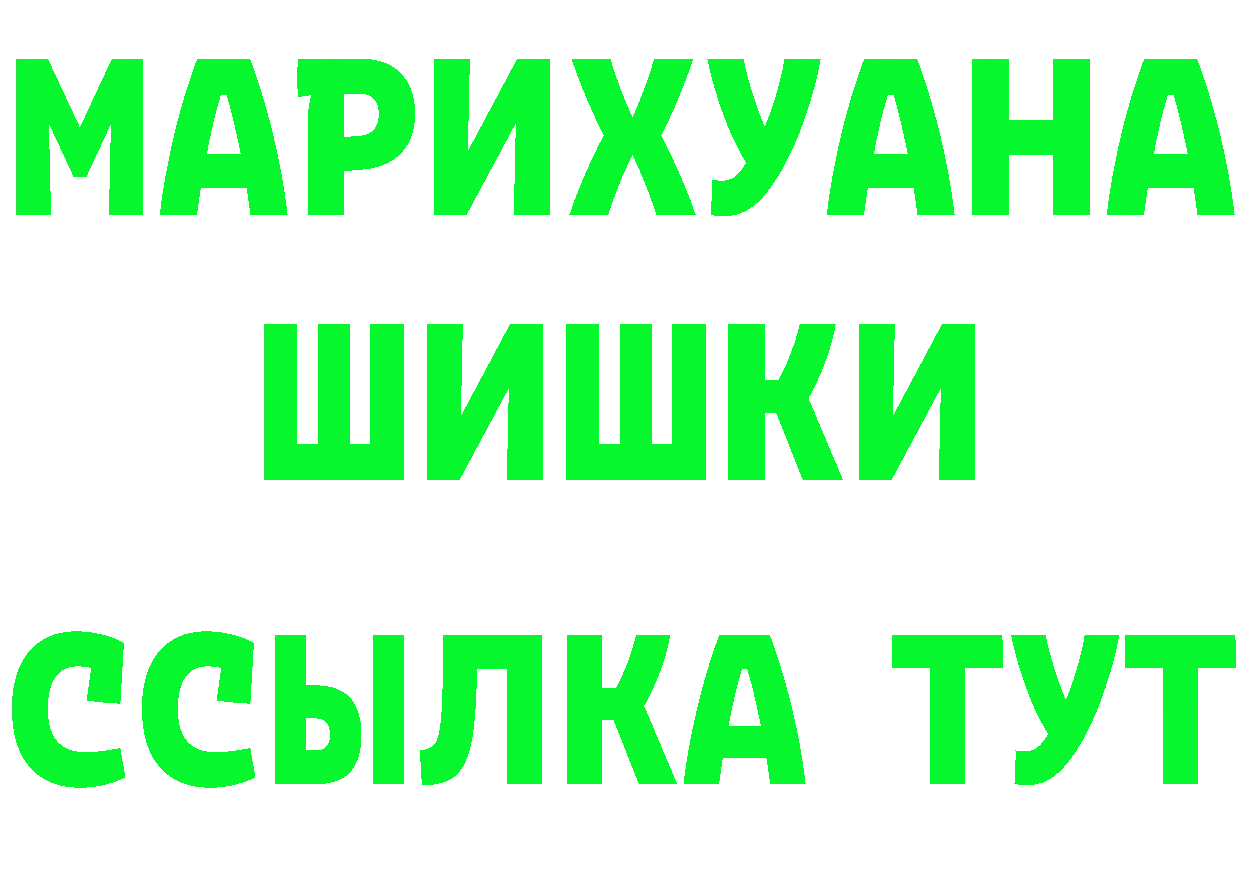 МАРИХУАНА
ШИШКИ
ССЫЛКА ТУТ